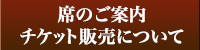 席のご案内
チケット販売について